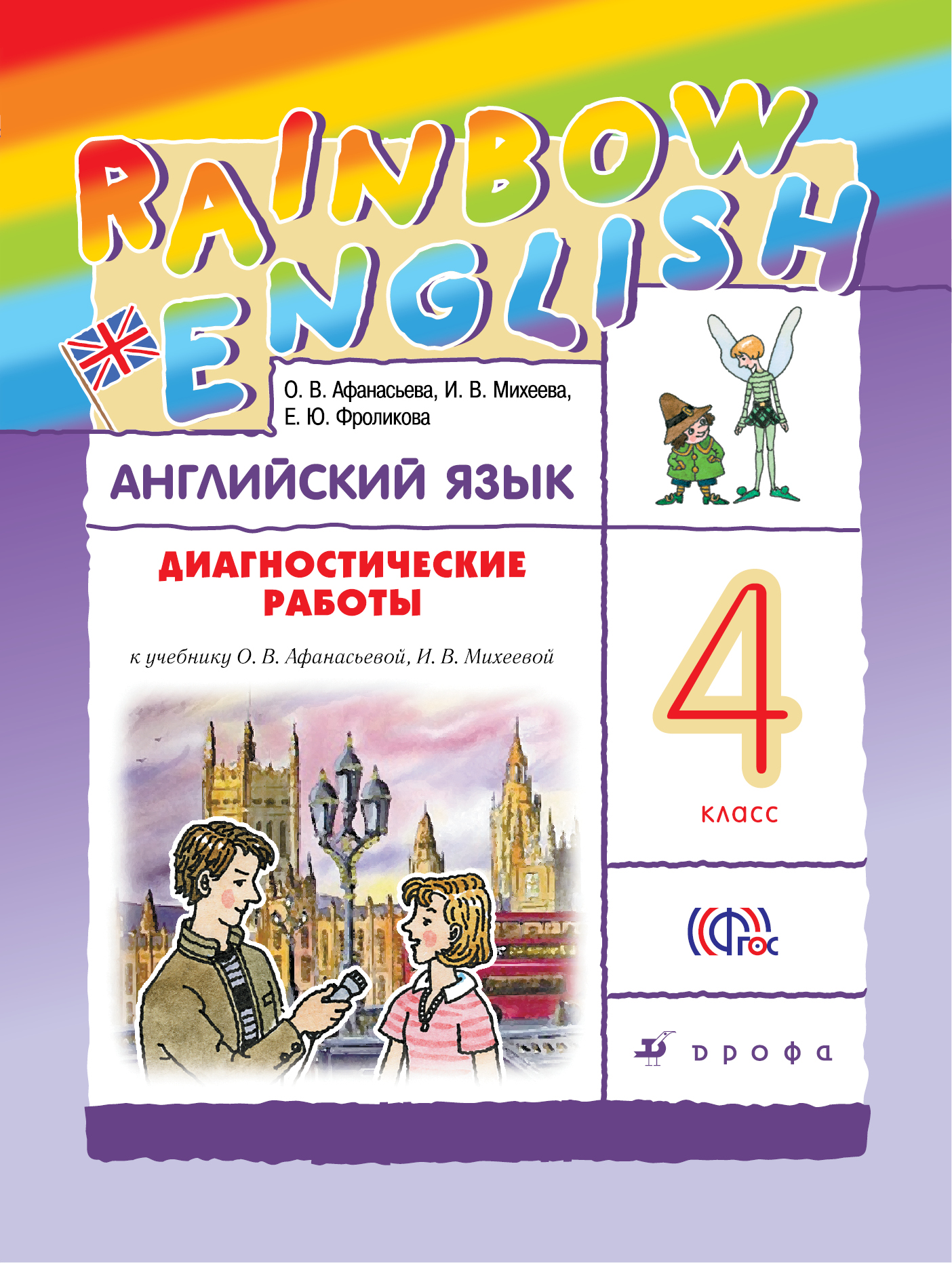 RAINBOW ENGLISH

О. В. Афанасьева, И. В. Михеева, Е. Ю. Фроликова

АНГЛИЙСКИЙ ЯЗЫК

ДИАГНОСТИЧЕСКИЕ РАБОТЫ

к учебнику О. В. Афанасьевой, И. В. Михеевой

4
класс

ФГОС

дрофа